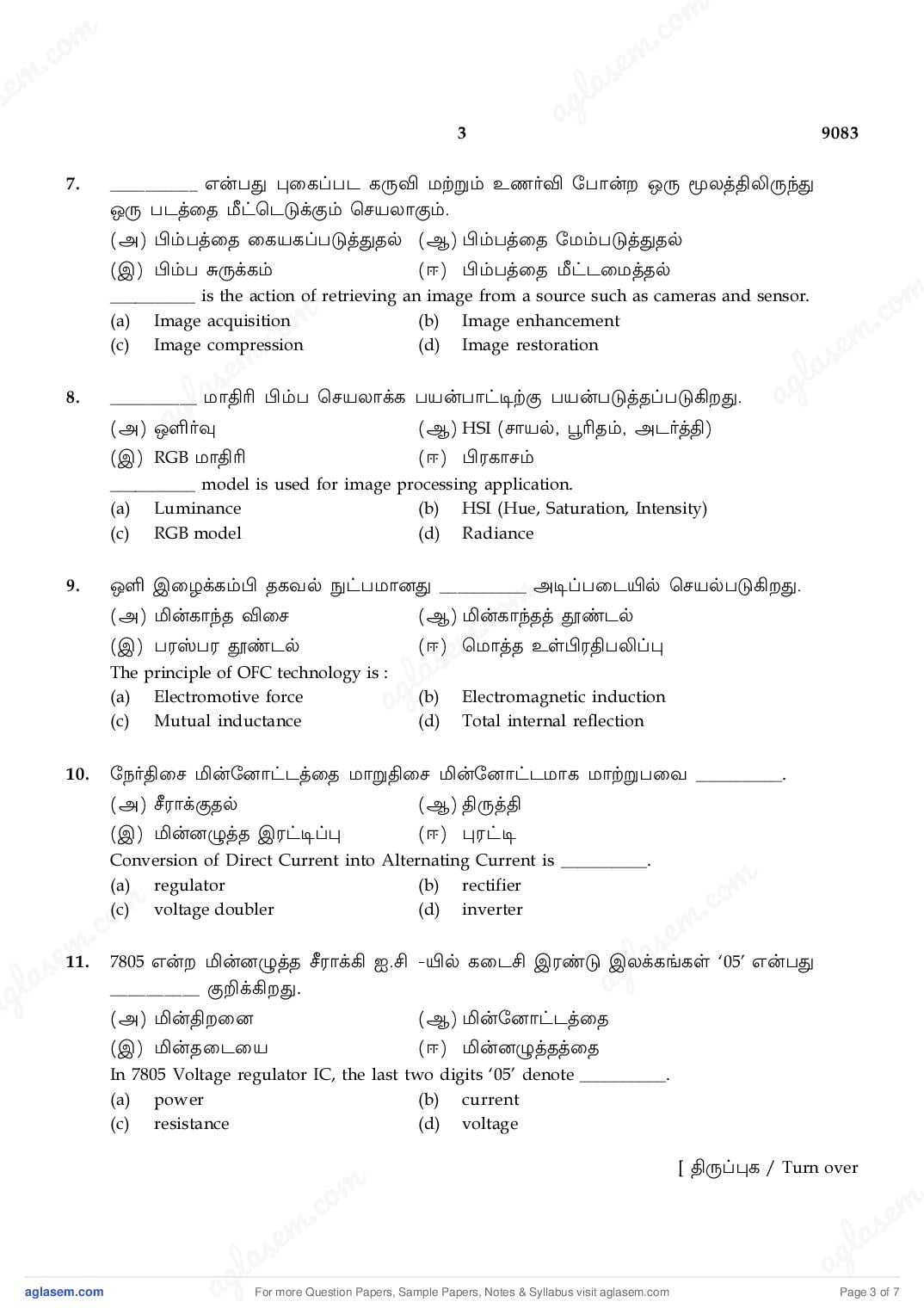 3 9083

7. __________ என்பது புகைப்பட கருவி மற்றும் உணர்வி போன்ற ஒரு மூலத்திலிருந்து ஒரு படத்தை மீட்டெடுக்கும் செயலாகும்.
(அ) பிம்பத்தை கையகப்படுத்துதல் (ஆ) பிம்பத்தை மேம்படுத்துதல்
(இ) பிம்ப சுருக்கம் (ஈ) பிம்பத்தை மீட்டமைத்தல்
__________ is the action of retrieving an image from a source such as cameras and sensor.
(a) Image acquisition (b) Image enhancement
(c) Image compression (d) Image restoration

8. __________ மாதிரி பிம்ப செயலாக்க பயன்பாட்டிற்கு பயன்படுத்தப்படுகிறது.
(அ) ஒளிர்வு (ஆ) HSI (சாயல், பூரிதம், அடர்த்தி)
(இ) RGB மாதிரி (ஈ) பிரகாசம்
__________ model is used for image processing application.
(a) Luminance (b) HSI (Hue, Saturation, Intensity)
(c) RGB model (d) Radiance

9. ஒளி இழைக்கம்பி தகவல் நுட்பமானது __________ அடிப்படையில் செயல்படுகிறது.
(அ) மின்காந்த விசை (ஆ) மின்காந்தத் தூண்டல்
(இ) பரஸ்பர தூண்டல் (ஈ) மொத்த உள்பிரதிபலிப்பு
The principle of OFC technology is :
(a) Electromotive force (b) Electromagnetic induction
(c) Mutual inductance (d) Total internal reflection

10. நேர்திசை மின்னோட்டத்தை மாறுதிசை மின்னோட்டமாக மாற்றுபவை __________.
(அ) சீராக்குதல் (ஆ) திருத்தி
(இ) மின்னழுத்த இரட்டிப்பு (ஈ) புரட்டி
Conversion of Direct Current into Alternating Current is __________.
(a) regulator (b) rectifier
(c) voltage doubler (d) inverter

11. 7805 என்ற மின்னழுத்த சீராக்கி ஐ.சி -யில் கடைசி இரண்டு இலக்கங்கள் '05' என்பது __________ குறிக்கிறது.
(அ) மின்திறனை (ஆ) மின்னோட்டத்தை
(இ) மின்தடையை (ஈ) மின்னழுத்தத்தை
In 7805 Voltage regulator IC, the last two digits '05' denote __________.
(a) power (b) current
(c) resistance (d) voltage

[ திருப்புக / Turn over

aglasem.com For more Question Papers, Sample Papers, Notes & Syllabus visit aglasem.com Page 3 of 7